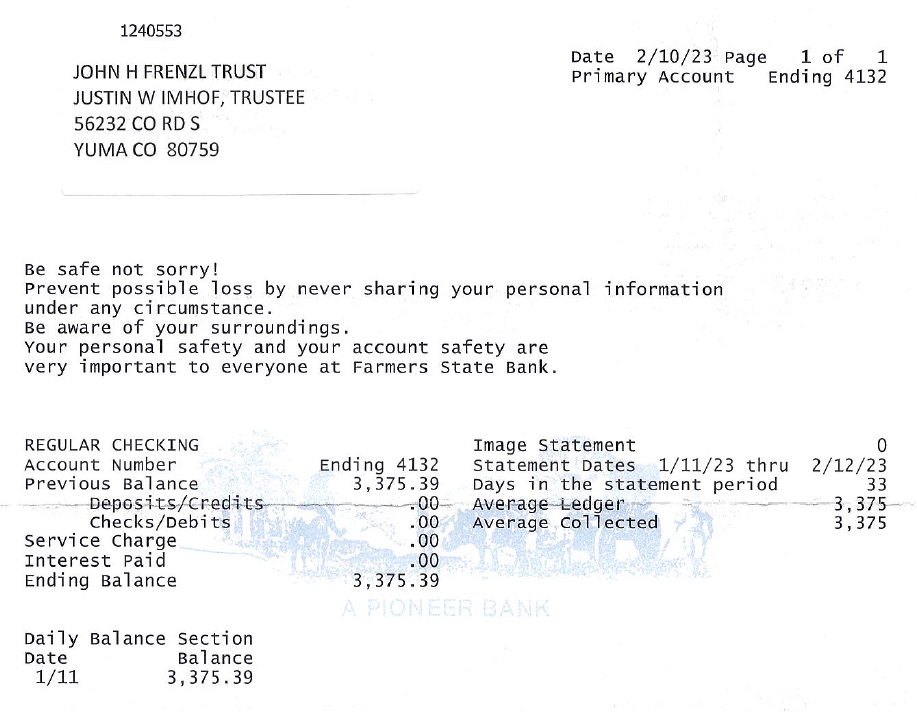 1240553

JOHN H FRENZL TRUST
JUSTIN W IMHOF, TRUSTEE
56232 CO RD S
YUMA CO 80759

Date 2/10/23 Page 1 of 1
Primary Account Ending 4132

Be safe not sorry!
Prevent possible loss by never sharing your personal information under any circumstance.
Be aware of your surroundings.
Your personal safety and your account safety are very important to everyone at Farmers State Bank.

REGULAR CHECKING
Account Number Ending 4132
Previous Balance 3,375.39
Deposits/Credits .00
Checks/Debits .00
Service Charge .00
Interest Paid .00
Ending Balance 3,375.39

Image Statement 0
Statement Dates 1/11/23 thru 2/12/23
Days in the statement period 33
Average Ledger 3,375
Average Collected 3,375

Daily Balance Section
Date Balance
1/11 3,375.39

A PIONEER BANK